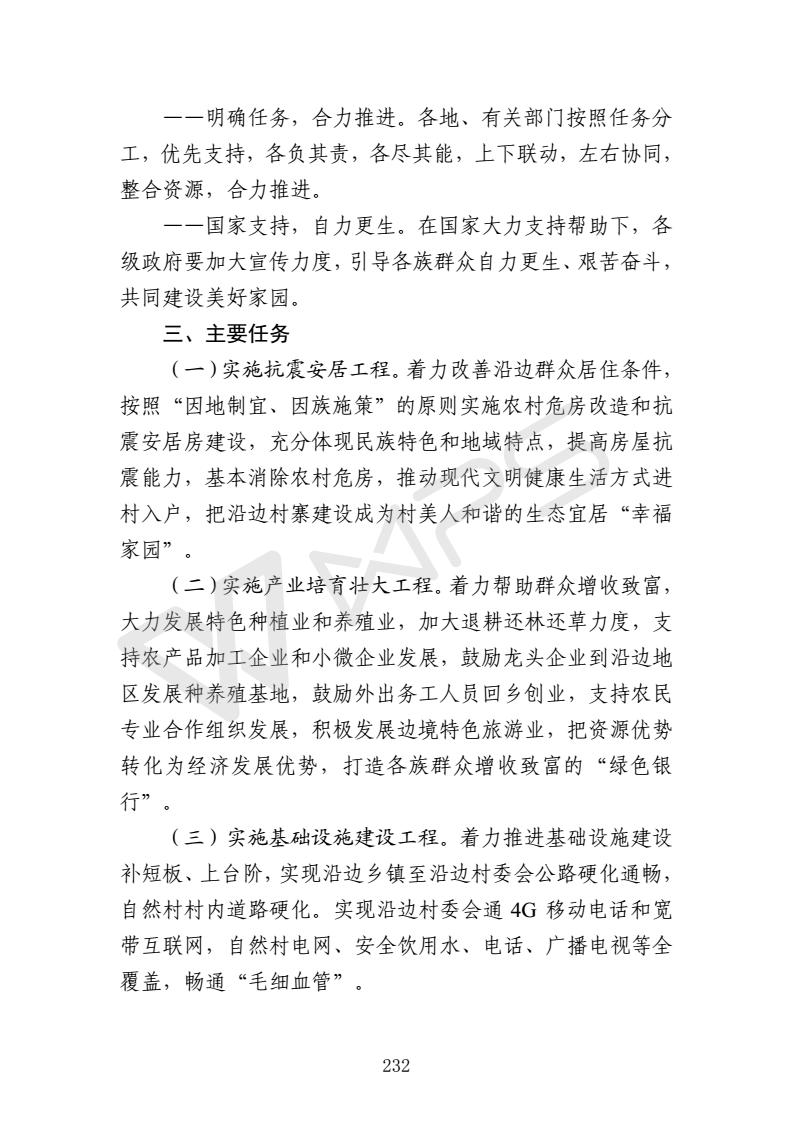 ——明确任务，合力推进。各地、有关部门按照任务分工，优先支持，各负其责，各尽其能，上下联动，左右协同，整合资源，合力推进。

——国家支持，自力更生。在国家大力支持帮助下，各级政府要加大宣传力度，引导各族群众自力更生、艰苦奋斗，共同建设美好家园。

三、主要任务

（一）实施抗震安居工程。着力改善沿边群众居住条件，按照“因地制宜、因族施策”的原则实施农村危房改造和抗震安居房建设，充分体现民族特色和地域特点，提高房屋抗震能力，基本消除农村危房，推动现代文明健康生活方式进村入户，把沿边村寨建设成为村美人和谐的生态宜居“幸福家园”。

（二）实施产业培育壮大工程。着力帮助群众增收致富，大力发展特色种植业和养殖业，加大退耕还林还草力度，支持农产品加工企业和小微企业发展，鼓励龙头企业到沿边地区发展种养殖基地，鼓励外出务工人员回乡创业，支持农民专业合作组织发展，积极发展边境特色旅游业，把资源优势转化为经济发展优势，打造各族群众增收致富的“绿色银行”。

（三）实施基础设施建设工程。着力推进基础设施建设补短板、上台阶，实现沿边乡镇至沿边村委会公路硬化通畅，自然村村内道路硬化。实现沿边村委会通 4G 移动电话和宽带互联网，自然村电网、安全饮用水、电话、广播电视等全覆盖，畅通“毛细血管”。

232